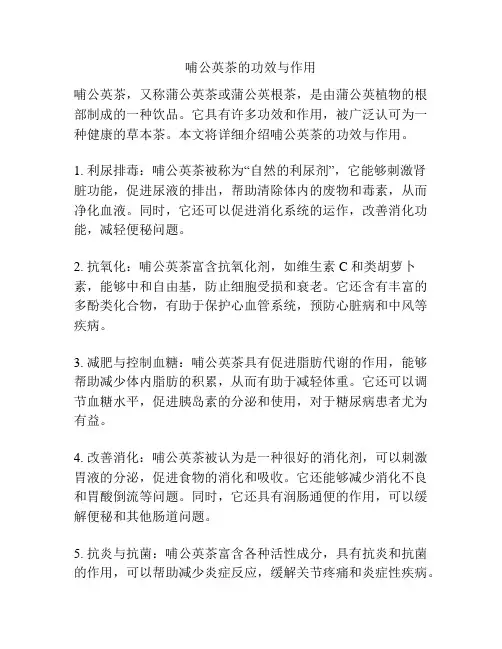 哺公英茶的功效与作用

哺公英茶，又称蒲公英茶或蒲公英根茶，是由蒲公英植物的根部制成的一种饮品。它具有许多功效和作用，被广泛认可为一种健康的草本茶。本文将详细介绍哺公英茶的功效与作用。

1. 利尿排毒：哺公英茶被称为“自然的利尿剂”，它能够刺激肾脏功能，促进尿液的排出，帮助清除体内的废物和毒素，从而净化血液。同时，它还可以促进消化系统的运作，改善消化功能，减轻便秘问题。

2. 抗氧化：哺公英茶富含抗氧化剂，如维生素 C 和类胡萝卜素，能够中和自由基，防止细胞受损和衰老。它还含有丰富的多酚类化合物，有助于保护心血管系统，预防心脏病和中风等疾病。

3. 减肥与控制血糖：哺公英茶具有促进脂肪代谢的作用，能够帮助减少体内脂肪的积累，从而有助于减轻体重。它还可以调节血糖水平，促进胰岛素的分泌和使用，对于糖尿病患者尤为有益。

4. 改善消化：哺公英茶被认为是一种很好的消化剂，可以刺激胃液的分泌，促进食物的消化和吸收。它还能够减少消化不良和胃酸倒流等问题。同时，它还具有润肠通便的作用，可以缓解便秘和其他肠道问题。

5. 抗炎与抗菌：哺公英茶富含各种活性成分，具有抗炎和抗菌的作用，可以帮助减少炎症反应，缓解关节疼痛和炎症性疾病。